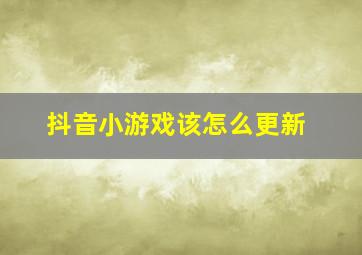 抖音小游戏该怎么更新